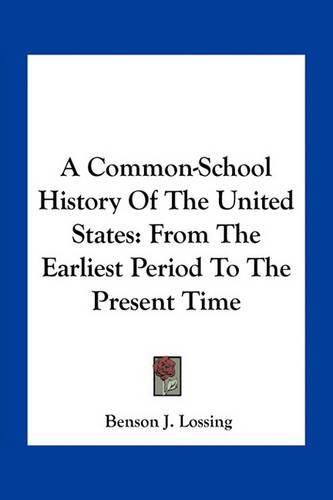 A Common-School History Of The United States: From The Earliest Period To The Present Time

Benson J. Lossing